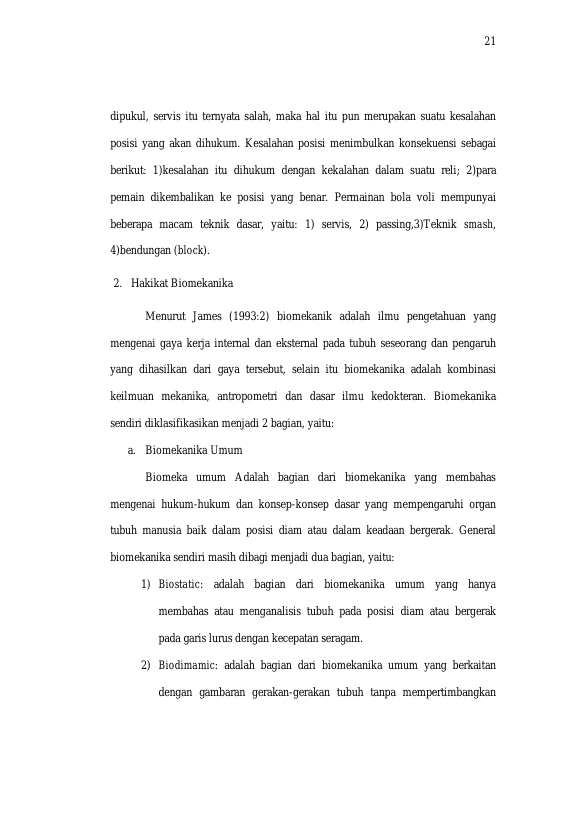 21

dipukul, servis itu ternyata salah, maka hal itu pun merupakan suatu kesalahan posisi yang akan dihukum. Kesalahan posisi menimbulkan konsekuensi sebagai berikut: 1)kesalahan itu dihukum dengan kekalahan dalam suatu reli; 2)para pemain dikembalikan ke posisi yang benar. Permainan bola voli mempunyai beberapa macam teknik dasar, yaitu: 1) servis, 2) passing,3)Teknik smash, 4)bendungan (block).

2. Hakikat Biomekanika

Menurut James (1993:2) biomekanik adalah ilmu pengetahuan yang mengenai gaya kerja internal dan eksternal pada tubuh seseorang dan pengaruh yang dihasilkan dari gaya tersebut, selain itu biomekanika adalah kombinasi keilmuan mekanika, antropometri dan dasar ilmu kedokteran. Biomekanika sendiri diklasifikasikan menjadi 2 bagian, yaitu:

a. Biomekanika Umum

Biomeka umum Adalah bagian dari biomekanika yang membahas mengenai hukum-hukum dan konsep-konsep dasar yang mempengaruhi organ tubuh manusia baik dalam posisi diam atau dalam keadaan bergerak. General biomekanika sendiri masih dibagi menjadi dua bagian, yaitu:

1) Biostatic: adalah bagian dari biomekanika umum yang hanya membahas atau menganalisis tubuh pada posisi diam atau bergerak pada garis lurus dengan kecepatan seragam.

2) Biodimamic: adalah bagian dari biomekanika umum yang berkaitan dengan gambaran gerakan-gerakan tubuh tanpa mempertimbangkan